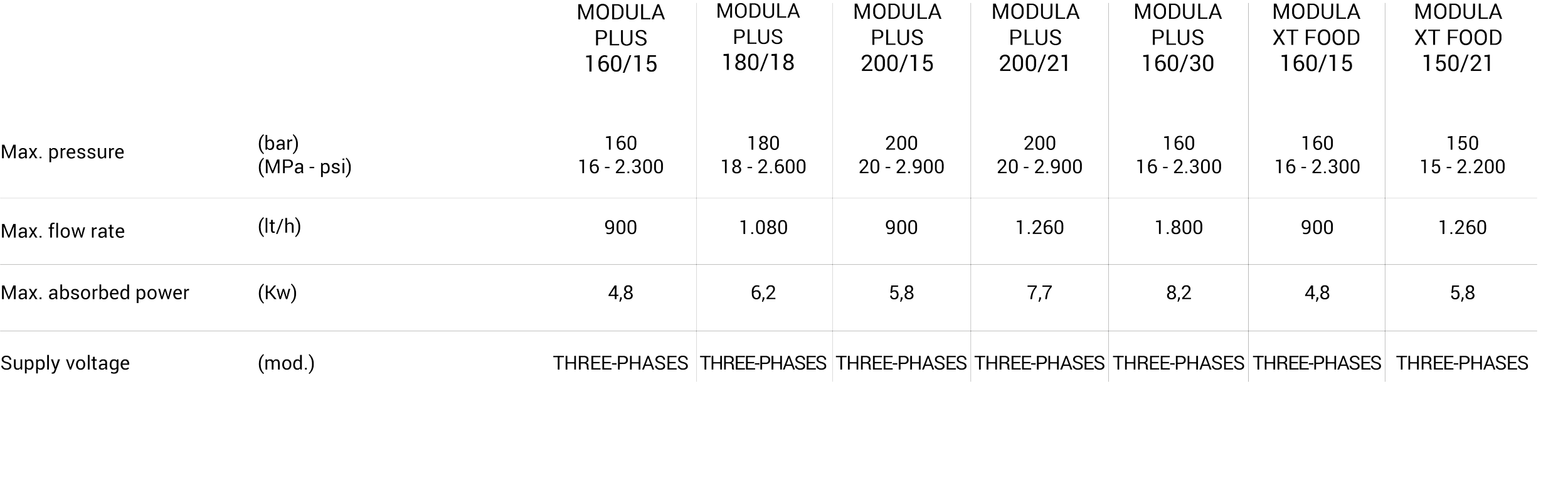 |  |  | MODULA PLUS 160/15 | MODULA PLUS 180/18 | MODULA PLUS 200/15 | MODULA PLUS 200/21 | MODULA PLUS 160/30 | MODULA XT FOOD 160/15 | MODULA XT FOOD 150/21 |
|---|---|---|---|---|---|---|---|---|
| Max. pressure | (bar) (MPa - psi) | 160 16 - 2.300 | 180 18 - 2.600 | 200 20 - 2.900 | 200 20 - 2.900 | 160 16 - 2.300 | 160 16 - 2.300 | 150 15 - 2.200 |
| Max. flow rate | (lt/h) | 900 | 1.080 | 900 | 1.260 | 1.800 | 900 | 1.260 |
| Max. absorbed power | (Kw) | 4,8 | 6,2 | 5,8 | 7,7 | 8,2 | 4,8 | 5,8 |
| Supply voltage | (mod.) | THREE-PHASES | THREE-PHASES | THREE-PHASES | THREE-PHASES | THREE-PHASES | THREE-PHASES | THREE-PHASES |